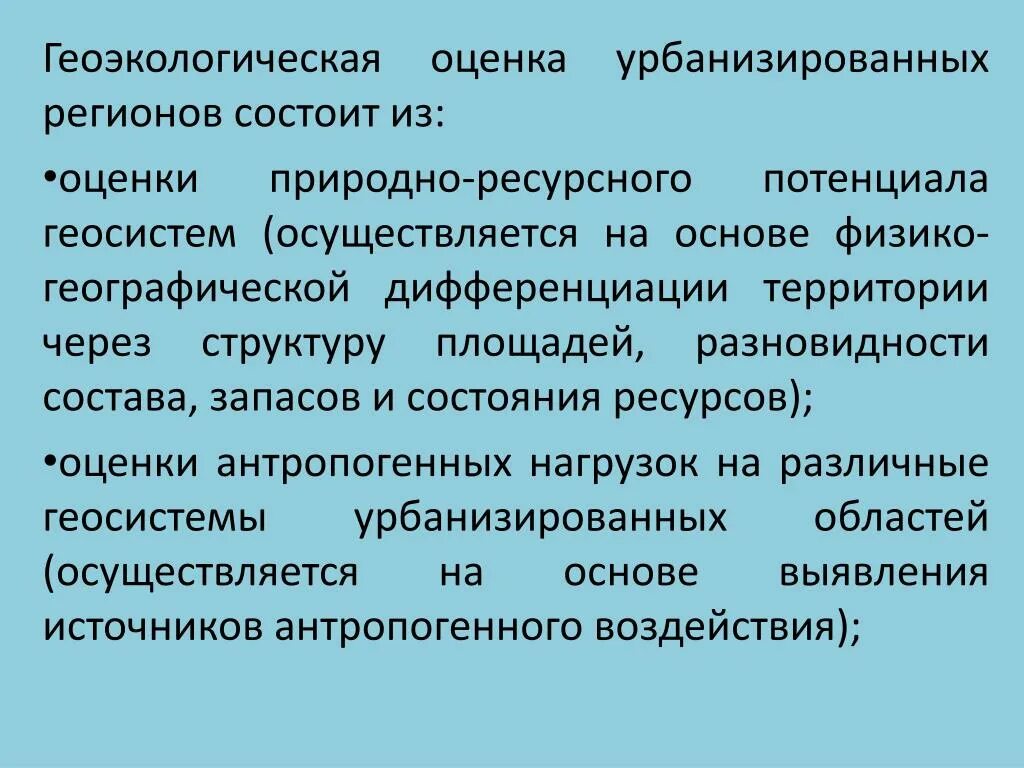 Геоэкологическая оценка урбанизированных регионов состоит из:

• оценки природно-ресурсного потенциала геосистем (осуществляется на основе физико-географической дифференциации территории через структуру площадей, разновидности состава, запасов и состояния ресурсов);

• оценки антропогенных нагрузок на различные геосистемы урбанизированных областей (осуществляется на основе выявления источников антропогенного воздействия);